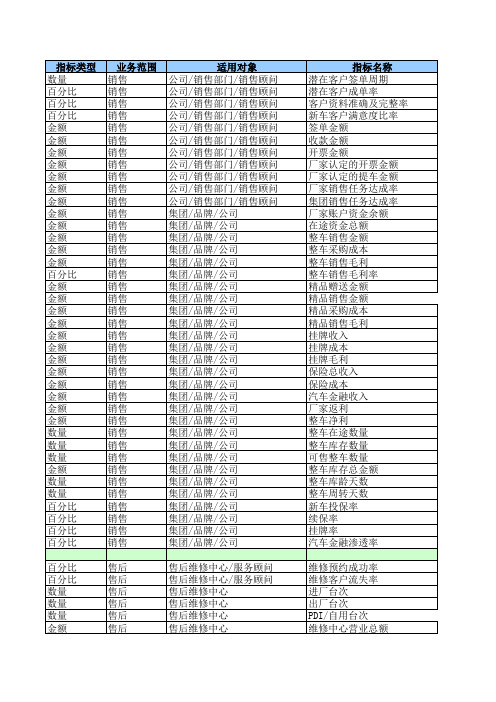 | 指标类型 | 业务范围 | 适用对象 | 指标名称 |
|---|---|---|---|
| 数量 | 销售 | 公司/销售部门/销售顾问 | 潜在客户签单周期 |
| 百分比 | 销售 | 公司/销售部门/销售顾问 | 潜在客户成单率 |
| 百分比 | 销售 | 公司/销售部门/销售顾问 | 客户资料准确及完整率 |
| 百分比 | 销售 | 公司/销售部门/销售顾问 | 新车客户满意度比率 |
| 金额 | 销售 | 公司/销售部门/销售顾问 | 签单金额 |
| 金额 | 销售 | 公司/销售部门/销售顾问 | 收款金额 |
| 金额 | 销售 | 公司/销售部门/销售顾问 | 开票金额 |
| 金额 | 销售 | 公司/销售部门/销售顾问 | 厂家认定的开票金额 |
| 金额 | 销售 | 公司/销售部门/销售顾问 | 厂家认定的提车金额 |
| 金额 | 销售 | 公司/销售部门/销售顾问 | 厂家销售任务达成率 |
| 金额 | 销售 | 公司/销售部门/销售顾问 | 集团销售任务达成率 |
| 金额 | 销售 | 集团/品牌/公司 | 厂家账户资金余额 |
| 金额 | 销售 | 集团/品牌/公司 | 在途资金总额 |
| 金额 | 销售 | 集团/品牌/公司 | 整车销售金额 |
| 金额 | 销售 | 集团/品牌/公司 | 整车采购成本 |
| 金额 | 销售 | 集团/品牌/公司 | 整车销售毛利 |
| 百分比 | 销售 | 集团/品牌/公司 | 整车销售毛利率 |
| 金额 | 销售 | 集团/品牌/公司 | 精品赠送金额 |
| 金额 | 销售 | 集团/品牌/公司 | 精品销售金额 |
| 金额 | 销售 | 集团/品牌/公司 | 精品采购成本 |
| 金额 | 销售 | 集团/品牌/公司 | 精品销售毛利 |
| 金额 | 销售 | 集团/品牌/公司 | 挂牌收入 |
| 金额 | 销售 | 集团/品牌/公司 | 挂牌成本 |
| 金额 | 销售 | 集团/品牌/公司 | 挂牌毛利 |
| 金额 | 销售 | 集团/品牌/公司 | 保险总收入 |
| 金额 | 销售 | 集团/品牌/公司 | 保险成本 |
| 金额 | 销售 | 集团/品牌/公司 | 汽车金融收入 |
| 金额 | 销售 | 集团/品牌/公司 | 厂家返利 |
| 金额 | 销售 | 集团/品牌/公司 | 整车净利 |
| 数量 | 销售 | 集团/品牌/公司 | 整车在途数量 |
| 数量 | 销售 | 集团/品牌/公司 | 整车库存数量 |
| 数量 | 销售 | 集团/品牌/公司 | 可售整车数量 |
| 金额 | 销售 | 集团/品牌/公司 | 整车库存总金额 |
| 数量 | 销售 | 集团/品牌/公司 | 整车库龄天数 |
| 数量 | 销售 | 集团/品牌/公司 | 整车周转天数 |
| 百分比 | 销售 | 集团/品牌/公司 | 新车投保率 |
| 百分比 | 销售 | 集团/品牌/公司 | 续保率 |
| 百分比 | 销售 | 集团/品牌/公司 | 挂牌率 |
| 百分比 | 销售 | 集团/品牌/公司 | 汽车金融渗透率 |
| | | | |
| 百分比 | 售后 | 售后维修中心/服务顾问 | 维修预约成功率 |
| 百分比 | 售后 | 售后维修中心/服务顾问 | 维修客户流失率 |
| 数量 | 售后 | 售后维修中心 | 进厂台次 |
| 数量 | 售后 | 售后维修中心 | 出厂台次 |
| 数量 | 售后 | 售后维修中心 | PDI/自用台次 |
| 金额 | 售后 | 售后维修中心 | 维修中心营业总额 |